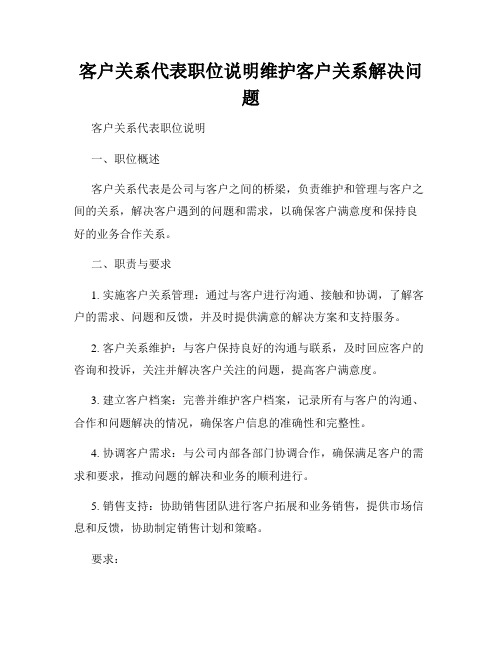 客户关系代表职位说明维护客户关系解决问题

客户关系代表职位说明

一、职位概述

客户关系代表是公司与客户之间的桥梁，负责维护和管理与客户之间的关系，解决客户遇到的问题和需求，以确保客户满意度和保持良好的业务合作关系。

二、职责与要求

1. 实施客户关系管理：通过与客户进行沟通、接触和协调，了解客户的需求、问题和反馈，并及时提供满意的解决方案和支持服务。

2. 客户关系维护：与客户保持良好的沟通与联系，及时回应客户的咨询和投诉，关注并解决客户关注的问题，提高客户满意度。

3. 建立客户档案：完善并维护客户档案，记录所有与客户的沟通、合作和问题解决的情况，确保客户信息的准确性和完整性。

4. 协调客户需求：与公司内部各部门协调合作，确保满足客户的需求和要求，推动问题的解决和业务的顺利进行。

5. 销售支持：协助销售团队进行客户拓展和业务销售，提供市场信息和反馈，协助制定销售计划和策略。

要求：